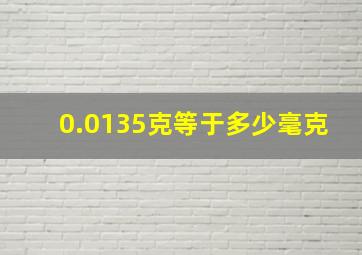 0.0135克等于多少毫克